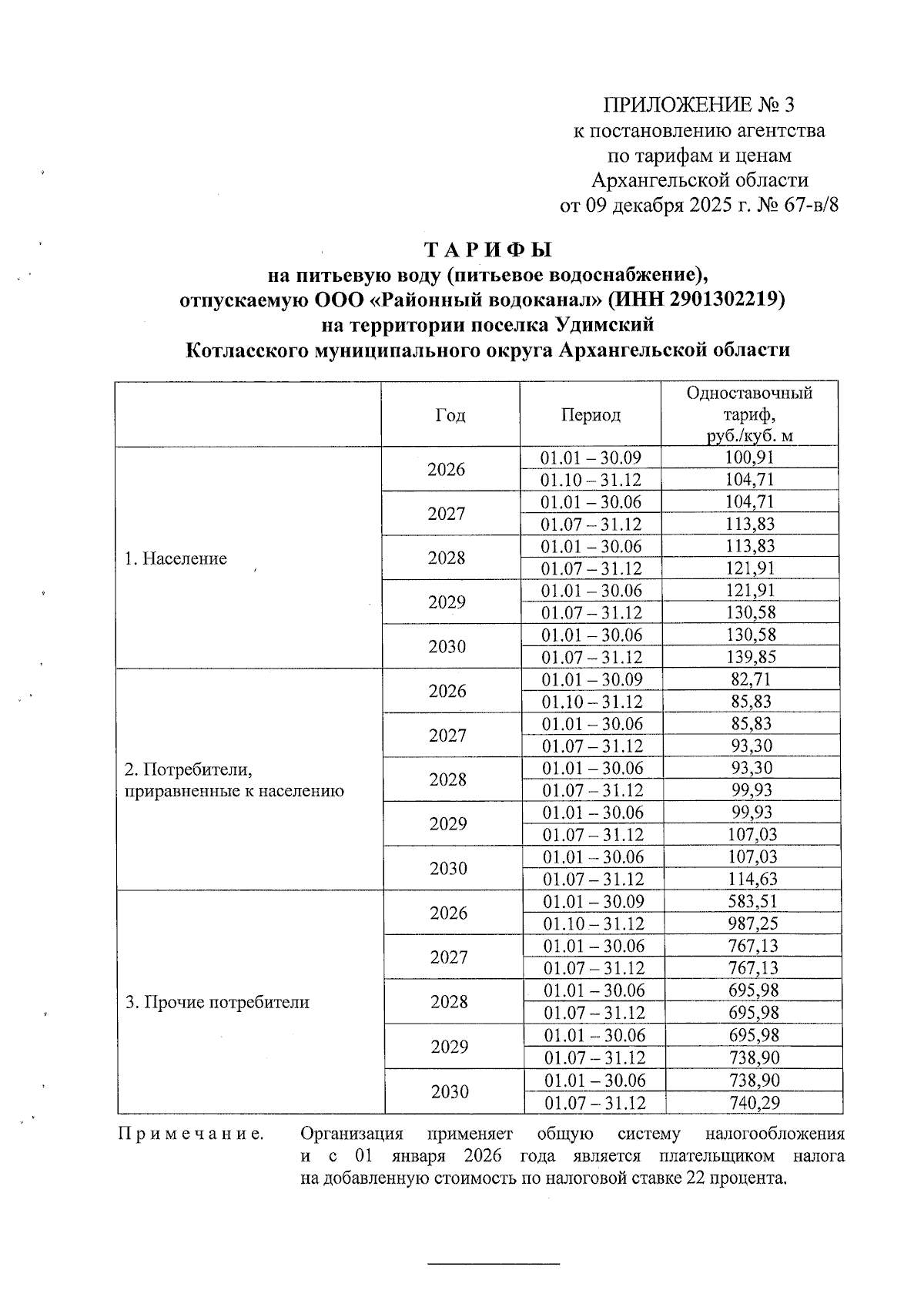 ПРИЛОЖЕНИЕ № 3
к постановлению агентства
по тарифам и ценам
Архангельской области
от 09 декабря 2025 г. № 67-в/8

Т А Р И Ф Ы
на питьевую воду (питьевое водоснабжение),
отпускаемую ООО «Районный водоканал» (ИНН 2901302219)
на территории поселка Удимский
Котласского муниципального округа Архангельской области

| | Год | Период | Одноставочный тариф, руб./куб. м |
|---|---|---|---|
| 1. Население | 2026 | 01.01 – 30.09 | 100,91 |
| | | 01.10 – 31.12 | 104,71 |
| | 2027 | 01.01 – 30.06 | 104,71 |
| | | 01.07 – 31.12 | 113,83 |
| | 2028 | 01.01 – 30.06 | 113,83 |
| | | 01.07 – 31.12 | 121,91 |
| | 2029 | 01.01 – 30.06 | 121,91 |
| | | 01.07 – 31.12 | 130,58 |
| | 2030 | 01.01 – 30.06 | 130,58 |
| | | 01.07 – 31.12 | 139,85 |
| 2. Потребители, приравненные к населению | 2026 | 01.01 – 30.09 | 82,71 |
| | | 01.10 – 31.12 | 85,83 |
| | 2027 | 01.01 – 30.06 | 85,83 |
| | | 01.07 – 31.12 | 93,30 |
| | 2028 | 01.01 – 30.06 | 93,30 |
| | | 01.07 – 31.12 | 99,93 |
| | 2029 | 01.01 – 30.06 | 99,93 |
| | | 01.07 – 31.12 | 107,03 |
| | 2030 | 01.01 – 30.06 | 107,03 |
| | | 01.07 – 31.12 | 114,63 |
| 3. Прочие потребители | 2026 | 01.01 – 30.09 | 583,51 |
| | | 01.10 – 31.12 | 987,25 |
| | 2027 | 01.01 – 30.06 | 767,13 |
| | | 01.07 – 31.12 | 767,13 |
| | 2028 | 01.01 – 30.06 | 695,98 |
| | | 01.07 – 31.12 | 695,98 |
| | 2029 | 01.01 – 30.06 | 695,98 |
| | | 01.07 – 31.12 | 738,90 |
| | 2030 | 01.01 – 30.06 | 738,90 |
| | | 01.07 – 31.12 | 740,29 |

П р и м е ч а н и е. Организация применяет общую систему налогообложения и с 01 января 2026 года является плательщиком налога на добавленную стоимость по налоговой ставке 22 процента.